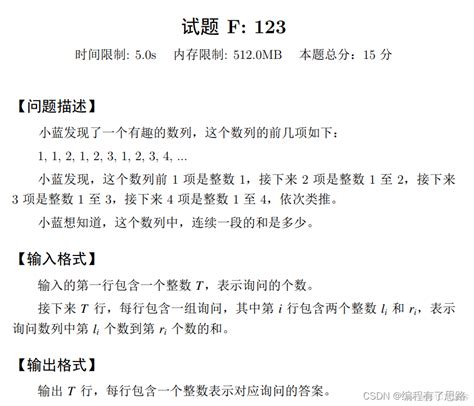 试题 F: 123

时间限制: 5.0s　内存限制: 512.0MB　本题总分：15 分

【问题描述】

小蓝发现了一个有趣的数列，这个数列的前几项如下：

1, 1, 2, 1, 2, 3, 1, 2, 3, 4, ...

小蓝发现，这个数列前 1 项是整数 1，接下来 2 项是整数 1 至 2，接下来 3 项是整数 1 至 3，接下来 4 项是整数 1 至 4，依次类推。

小蓝想知道，这个数列中，连续一段的和是多少。

【输入格式】

输入的第一行包含一个整数 $T$，表示询问的个数。

接下来 $T$ 行，每行包含一组询问，其中第 $i$ 行包含两个整数 $l_i$ 和 $r_i$，表示询问数列中第 $l_i$ 个数到第 $r_i$ 个数的和。

【输出格式】

输出 $T$ 行，每行包含一个整数表示对应询问的答案。

CSDN @编程有了思路